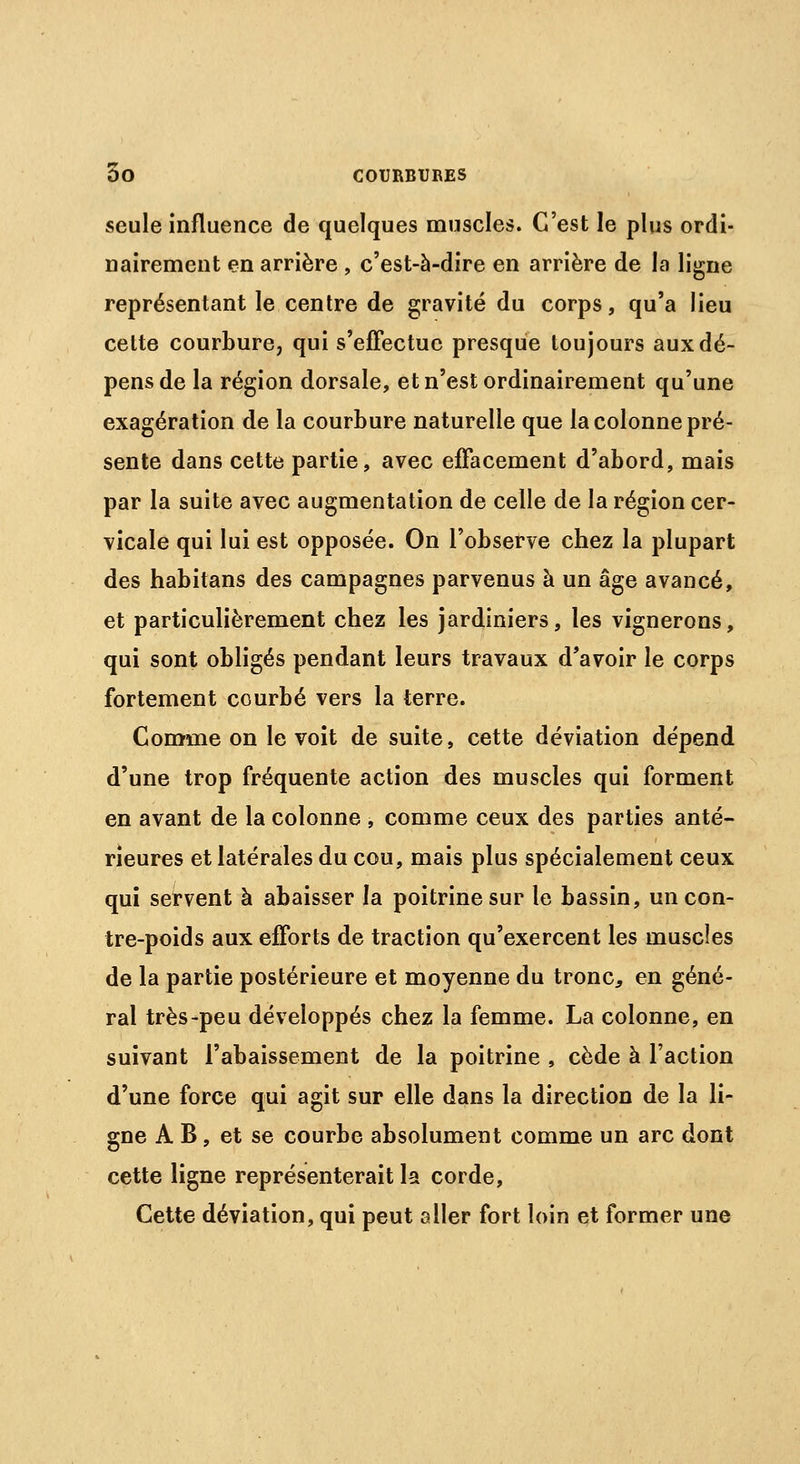 30 COURBURES

seule influence de quelques muscles. C'est le plus ordinairement en arrière, c'est-à-dire en arrière de la ligne représentant le centre de gravité du corps, qu'a lieu cette courbure, qui s'effectue presque toujours aux dépens de la région dorsale, et n'est ordinairement qu'une exagération de la courbure naturelle que la colonne présente dans cette partie, avec effacement d'abord, mais par la suite avec augmentation de celle de la région cervicale qui lui est opposée. On l'observe chez la plupart des habitans des campagnes parvenus à un âge avancé, et particulièrement chez les jardiniers, les vignerons, qui sont obligés pendant leurs travaux d'avoir le corps fortement courbé vers la terre.

Comme on le voit de suite, cette déviation dépend d'une trop fréquente action des muscles qui forment en avant de la colonne, comme ceux des parties antérieures et latérales du cou, mais plus spécialement ceux qui servent à abaisser la poitrine sur le bassin, un contre-poids aux efforts de traction qu'exercent les muscles de la partie postérieure et moyenne du tronc, en général très-peu développés chez la femme. La colonne, en suivant l'abaissement de la poitrine, cède à l'action d'une force qui agit sur elle dans la direction de la ligne A B, et se courbe absolument comme un arc dont cette ligne représenterait la corde,

Cette déviation, qui peut aller fort loin et former une